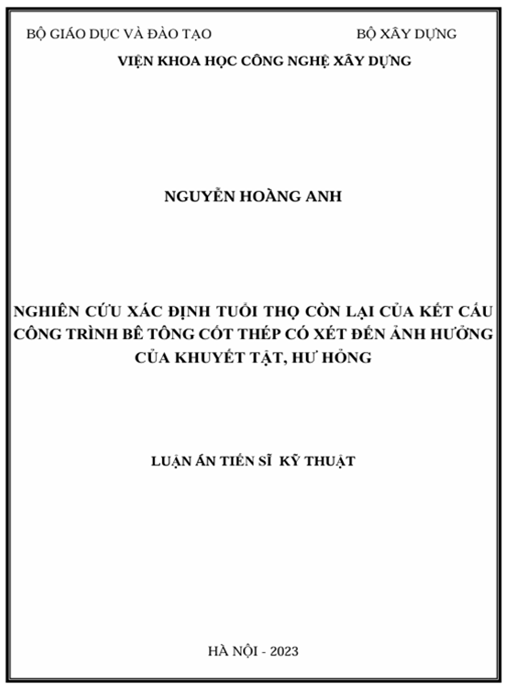 BỘ GIÁO DỤC VÀ ĐÀO TẠO

BỘ XÂY DỰNG

VIỆN KHOA HỌC CÔNG NGHỆ XÂY DỰNG

NGUYỄN HOÀNG ANH

NGHIÊN CỨU XÁC ĐỊNH TUỔI THỌ CÒN LẠI CỦA KẾT CẤU CÔNG TRÌNH BÊ TÔNG CỐT THÉP CÓ XÉT ĐẾN ẢNH HƯỞNG CỦA KHUYẾT TẬT, HƯ HỎNG

LUẬN ÁN TIẾN SĨ KỸ THUẬT

HÀ NỘI - 2023